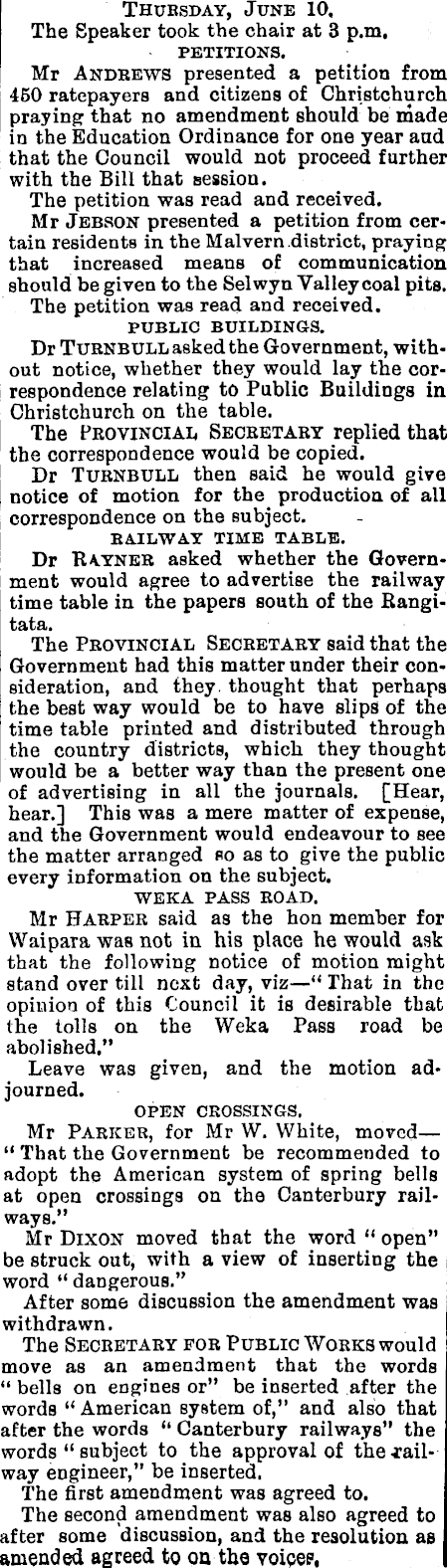 THURSDAY, JUNE 10.

The Speaker took the chair at 3 p.m.

PETITIONS.

Mr ANDREWS presented a petition from 450 ratepayers and citizens of Christchurch praying that no amendment should be made in the Education Ordinance for one year aud that the Council would not proceed further with the Bill that session.

The petition was read and received.

Mr JEBSON presented a petition from certain residents in the Malvern district, praying that increased means of communication should be given to the Selwyn Valley coal pits.

The petition was read and received.

PUBLIC BUILDINGS.

Dr TURNBULL asked the Government, without notice, whether they would lay the correspondence relating to Public Buildings in Christchurch on the table.

The PROVINCIAL SECRETARY replied that the correspondence would be copied.

Dr TURNBULL then said he would give notice of motion for the production of all correspondence on the subject.

RAILWAY TIME TABLE.

Dr RAYNER asked whether the Government would agree to advertise the railway time table in the papers south of the Rangitata.

The PROVINCIAL SECRETARY said that the Government had this matter under their consideration, and they thought that perhaps the best way would be to have slips of the time table printed and distributed through the country districts, which they thought would be a better way than the present one of advertising in all the journals. [Hear, hear.] This was a mere matter of expense, and the Government would endeavour to see the matter arranged so as to give the public every information on the subject.

WEKA PASS ROAD.

Mr HARPER said as the hon member for Waipara was not in his place he would ask that the following notice of motion might stand over till next day, viz—"That in the opinion of this Council it is desirable that the tolls on the Weka Pass road be abolished."

Leave was given, and the motion adjourned.

OPEN CROSSINGS.

Mr PARKER, for Mr W. White, moved—"That the Government be recommended to adopt the American system of spring bells at open crossings on the Canterbury railways."

Mr DIXON moved that the word "open" be struck out, with a view of inserting the word "dangerous."

After some discussion the amendment was withdrawn.

The SECRETARY FOR PUBLIC WORKS would move as an amendment that the words "bells on engines or" be inserted after the words "American system of," and also that after the words "Canterbury railways" the words "subject to the approval of the railway engineer," be inserted.

The first amendment was agreed to.

The second amendment was also agreed to after some discussion, and the resolution as amended agreed to on the voices.